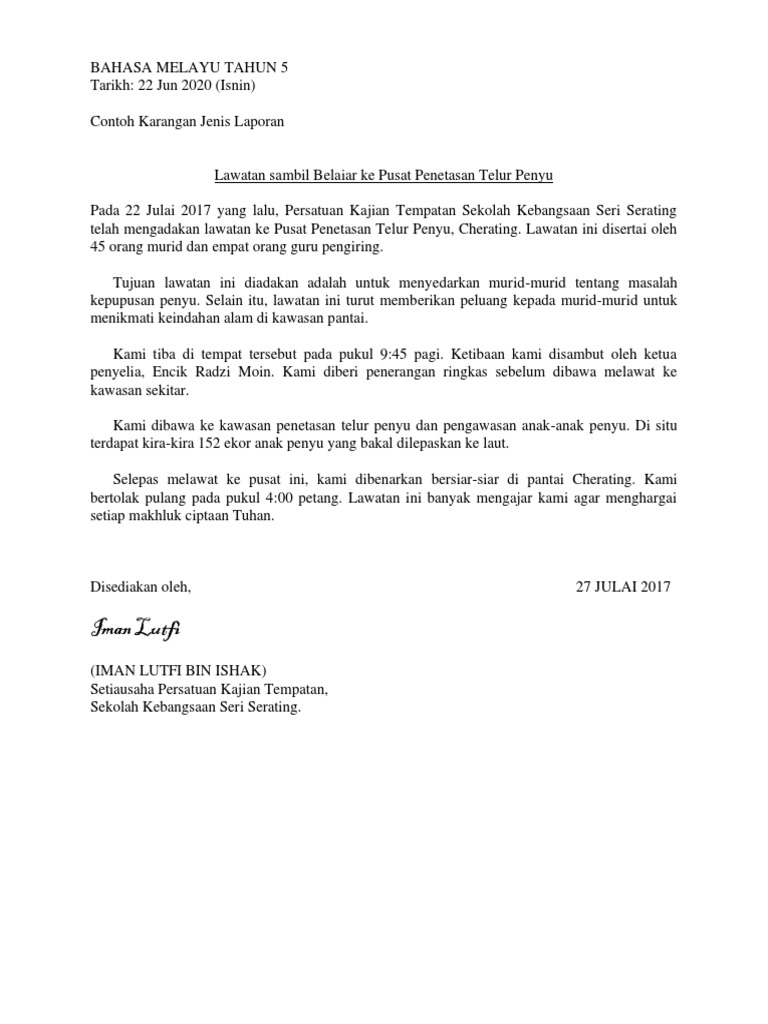 BAHASA MELAYU TAHUN 5
Tarikh: 22 Jun 2020 (Isnin)

Contoh Karangan Jenis Laporan

Lawatan sambil Belaiar ke Pusat Penetasan Telur Penyu

Pada 22 Julai 2017 yang lalu, Persatuan Kajian Tempatan Sekolah Kebangsaan Seri Serating telah mengadakan lawatan ke Pusat Penetasan Telur Penyu, Cherating. Lawatan ini disertai oleh 45 orang murid dan empat orang guru pengiring.

Tujuan lawatan ini diadakan adalah untuk menyedarkan murid-murid tentang masalah kepupusan penyu. Selain itu, lawatan ini turut memberikan peluang kepada murid-murid untuk menikmati keindahan alam di kawasan pantai.

Kami tiba di tempat tersebut pada pukul 9:45 pagi. Ketibaan kami disambut oleh ketua penyelia, Encik Radzi Moin. Kami diberi penerangan ringkas sebelum dibawa melawat ke kawasan sekitar.

Kami dibawa ke kawasan penetasan telur penyu dan pengawasan anak-anak penyu. Di situ terdapat kira-kira 152 ekor anak penyu yang bakal dilepaskan ke laut.

Selepas melawat ke pusat ini, kami dibenarkan bersiar-siar di pantai Cherating. Kami bertolak pulang pada pukul 4:00 petang. Lawatan ini banyak mengajar kami agar menghargai setiap makhluk ciptaan Tuhan.

Disediakan oleh,

27 JULAI 2017

Iman Lutfi

(IMAN LUTFI BIN ISHAK)
Setiausaha Persatuan Kajian Tempatan,
Sekolah Kebangsaan Seri Serating.